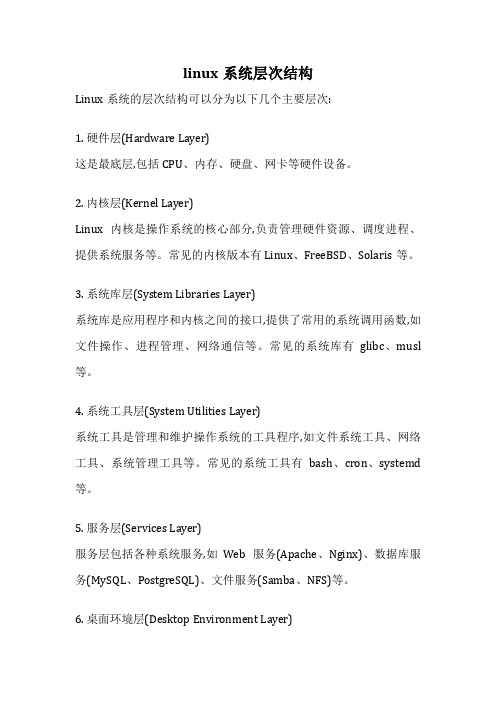 linux 系统层次结构

Linux 系统的层次结构可以分为以下几个主要层次:

1. 硬件层(Hardware Layer)

这是最底层,包括 CPU、内存、硬盘、网卡等硬件设备。

2. 内核层(Kernel Layer)

Linux 内核是操作系统的核心部分,负责管理硬件资源、调度进程、提供系统服务等。常见的内核版本有 Linux、FreeBSD、Solaris 等。

3. 系统库层(System Libraries Layer)

系统库是应用程序和内核之间的接口,提供了常用的系统调用函数,如文件操作、进程管理、网络通信等。常见的系统库有 glibc、musl 等。

4. 系统工具层(System Utilities Layer)

系统工具是管理和维护操作系统的工具程序,如文件系统工具、网络工具、系统管理工具等。常见的系统工具有 bash、cron、systemd 等。

5. 服务层(Services Layer)

服务层包括各种系统服务,如 Web 服务(Apache、Nginx)、数据库服务(MySQL、PostgreSQL)、文件服务(Samba、NFS)等。

6. 桌面环境层(Desktop Environment Layer)